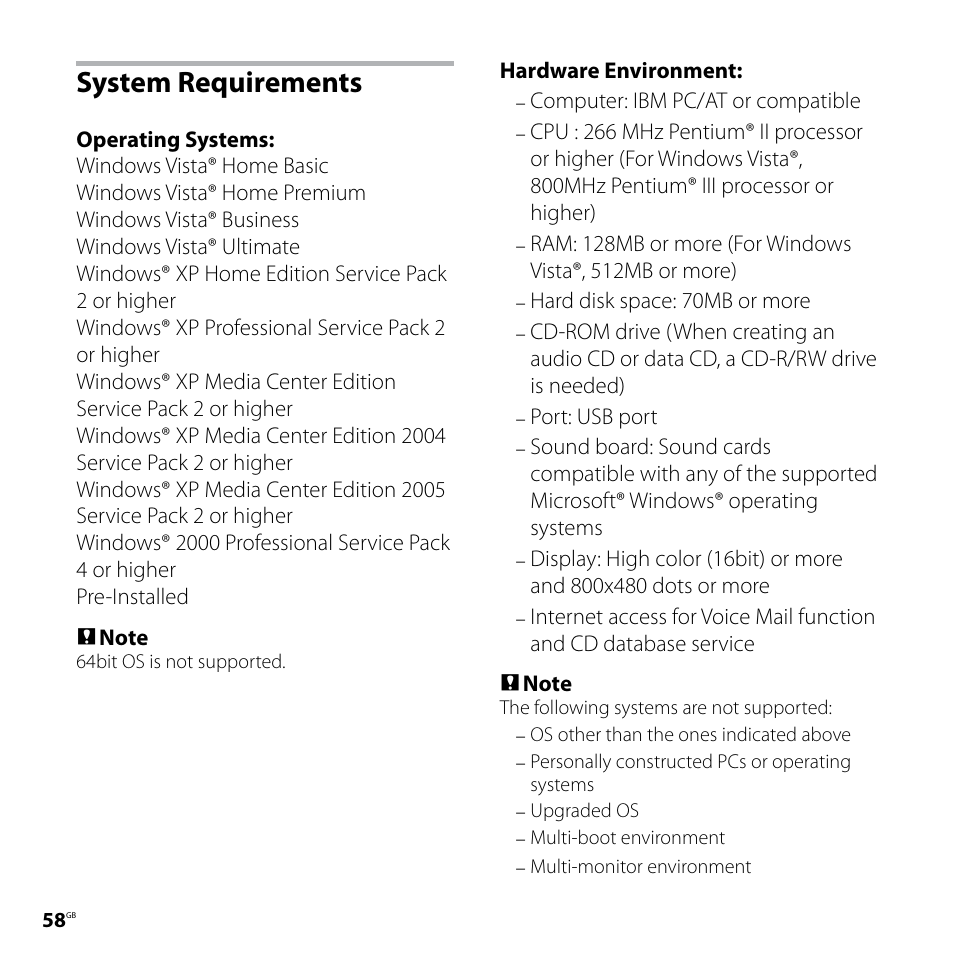 System Requirements

Operating Systems:
Windows Vista® Home Basic
Windows Vista® Home Premium
Windows Vista® Business
Windows Vista® Ultimate
Windows® XP Home Edition Service Pack 2 or higher
Windows® XP Professional Service Pack 2 or higher
Windows® XP Media Center Edition Service Pack 2 or higher
Windows® XP Media Center Edition 2004 Service Pack 2 or higher
Windows® XP Media Center Edition 2005 Service Pack 2 or higher
Windows® 2000 Professional Service Pack 4 or higher
Pre-Installed

Note
64bit OS is not supported.

Hardware Environment:
– Computer: IBM PC/AT or compatible
– CPU : 266 MHz Pentium® II processor or higher (For Windows Vista®, 800MHz Pentium® III processor or higher)
– RAM: 128MB or more (For Windows Vista®, 512MB or more)
– Hard disk space: 70MB or more
– CD-ROM drive (When creating an audio CD or data CD, a CD-R/RW drive is needed)
– Port: USB port
– Sound board: Sound cards compatible with any of the supported Microsoft® Windows® operating systems
– Display: High color (16bit) or more and 800x480 dots or more
– Internet access for Voice Mail function and CD database service

Note
The following systems are not supported:
– OS other than the ones indicated above
– Personally constructed PCs or operating systems
– Upgraded OS
– Multi-boot environment
– Multi-monitor environment

58GB